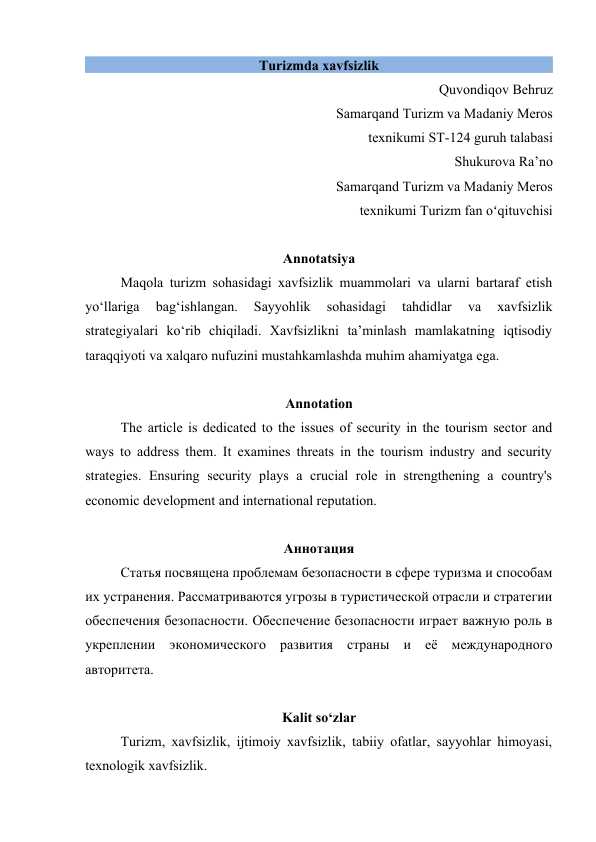 Turizmda xavfsizlik

Quvondiqov Behruz
Samarqand Turizm va Madaniy Meros
texnikumi ST-124 guruh talabasi
Shukurova Ra’no
Samarqand Turizm va Madaniy Meros
texnikumi Turizm fan o‘qituvchisi

Annotatsiya

Maqola turizm sohasidagi xavfsizlik muammolari va ularni bartaraf etish yo‘llariga bag‘ishlangan. Sayyohlik sohasidagi tahdidlar va xavfsizlik strategiyalari ko‘rib chiqiladi. Xavfsizlikni ta’minlash mamlakatning iqtisodiy taraqqiyoti va xalqaro nufuzini mustahkamlashda muhim ahamiyatga ega.

Annotation

The article is dedicated to the issues of security in the tourism sector and ways to address them. It examines threats in the tourism industry and security strategies. Ensuring security plays a crucial role in strengthening a country's economic development and international reputation.

Аннотация

Статья посвящена проблемам безопасности в сфере туризма и способам их устранения. Рассматриваются угрозы в туристической отрасли и стратегии обеспечения безопасности. Обеспечение безопасности играет важную роль в укреплении экономического развития страны и её международного авторитета.

Kalit so‘zlar

Turizm, xavfsizlik, ijtimoiy xavfsizlik, tabiiy ofatlar, sayyohlar himoyasi, texnologik xavfsizlik.